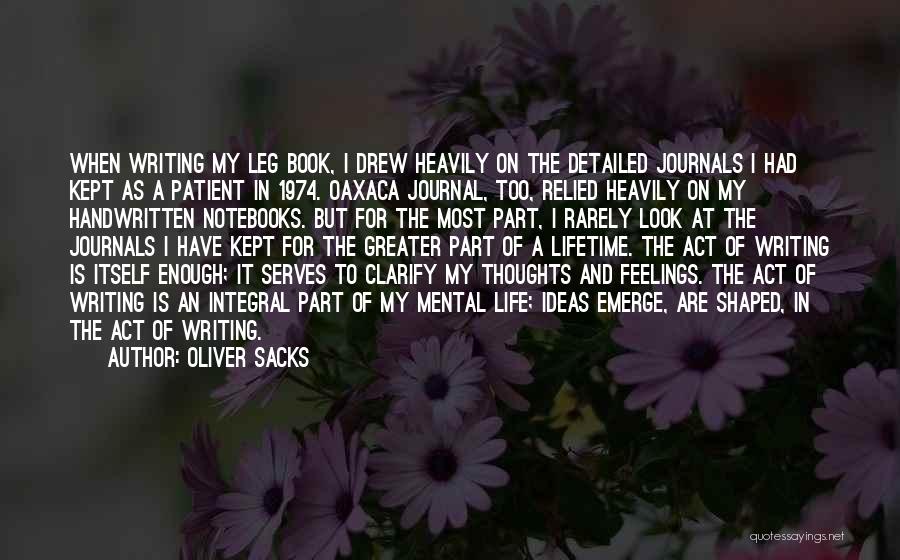 WHEN WRITING MY LEG BOOK, I DREW HEAVILY ON THE DETAILED JOURNALS I HAD KEPT AS A PATIENT IN 1974. OAXACA JOURNAL, TOO, RELIED HEAVILY ON MY HANDWRITTEN NOTEBOOKS. BUT FOR THE MOST PART, I RARELY LOOK AT THE JOURNALS I HAVE KEPT FOR THE GREATER PART OF A LIFETIME. THE ACT OF WRITING IS ITSELF ENOUGH; IT SERVES TO CLARIFY MY THOUGHTS AND FEELINGS. THE ACT OF WRITING IS AN INTEGRAL PART OF MY MENTAL LIFE; IDEAS EMERGE, ARE SHAPED, IN THE ACT OF WRITING.

AUTHOR: OLIVER SACKS

quotessayings.net